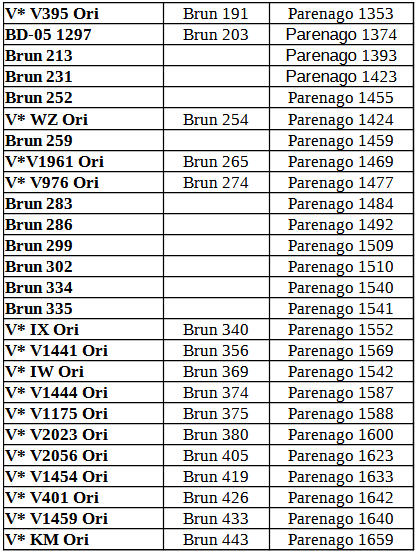 | V* V395 Ori | Brun 191 | Parenago 1353 |
|---|---|---|
| BD-05 1297 | Brun 203 | Parenago 1374 |
| Brun 213 | | Parenago 1393 |
| Brun 231 | | Parenago 1423 |
| Brun 252 | | Parenago 1455 |
| V* WZ Ori | Brun 254 | Parenago 1424 |
| Brun 259 | | Parenago 1459 |
| V*V1961 Ori | Brun 265 | Parenago 1469 |
| V* V976 Ori | Brun 274 | Parenago 1477 |
| Brun 283 | | Parenago 1484 |
| Brun 286 | | Parenago 1492 |
| Brun 299 | | Parenago 1509 |
| Brun 302 | | Parenago 1510 |
| Brun 334 | | Parenago 1540 |
| Brun 335 | | Parenago 1541 |
| V* IX Ori | Brun 340 | Parenago 1552 |
| V* V1441 Ori | Brun 356 | Parenago 1569 |
| V* IW Ori | Brun 369 | Parenago 1542 |
| V* V1444 Ori | Brun 374 | Parenago 1587 |
| V* V1175 Ori | Brun 375 | Parenago 1588 |
| V* V2023 Ori | Brun 380 | Parenago 1600 |
| V* V2056 Ori | Brun 405 | Parenago 1623 |
| V* V1454 Ori | Brun 419 | Parenago 1633 |
| V* V401 Ori | Brun 426 | Parenago 1642 |
| V* V1459 Ori | Brun 433 | Parenago 1640 |
| V* KM Ori | Brun 443 | Parenago 1659 |